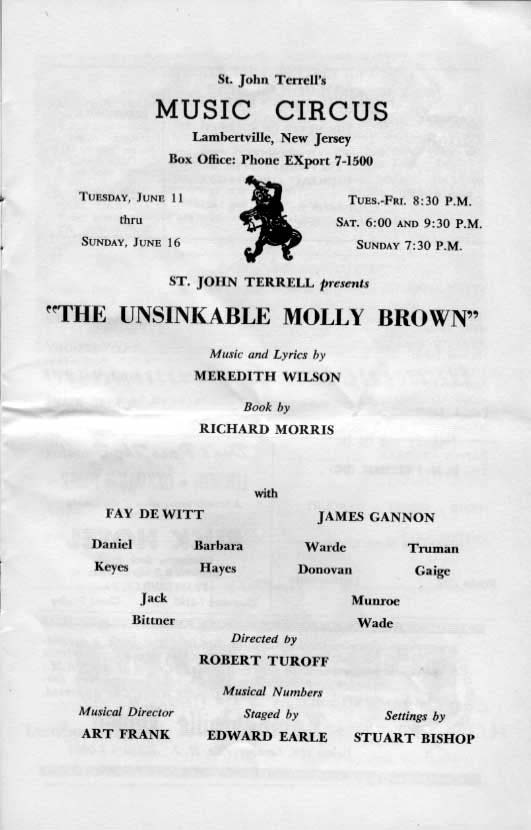 St. John Terrell's

MUSIC CIRCUS

Lambertville, New Jersey

Box Office: Phone EXport 7-1500

TUESDAY, JUNE 11
thru
SUNDAY, JUNE 16

TUES.-FRI. 8:30 P.M.
SAT. 6:00 AND 9:30 P.M.
SUNDAY 7:30 P.M.

ST. JOHN TERRELL presents

"THE UNSINKABLE MOLLY BROWN"

Music and Lyrics by
MEREDITH WILSON

Book by
RICHARD MORRIS

with

FAY DE WITT

JAMES GANNON

Daniel Keyes

Barbara Hayes

Warde Donovan

Truman Gaige

Jack Bittner

Munroe Wade

Directed by
ROBERT TUROFF

Musical Director
ART FRANK

Musical Numbers Staged by
EDWARD EARLE

Settings by
STUART BISHOP